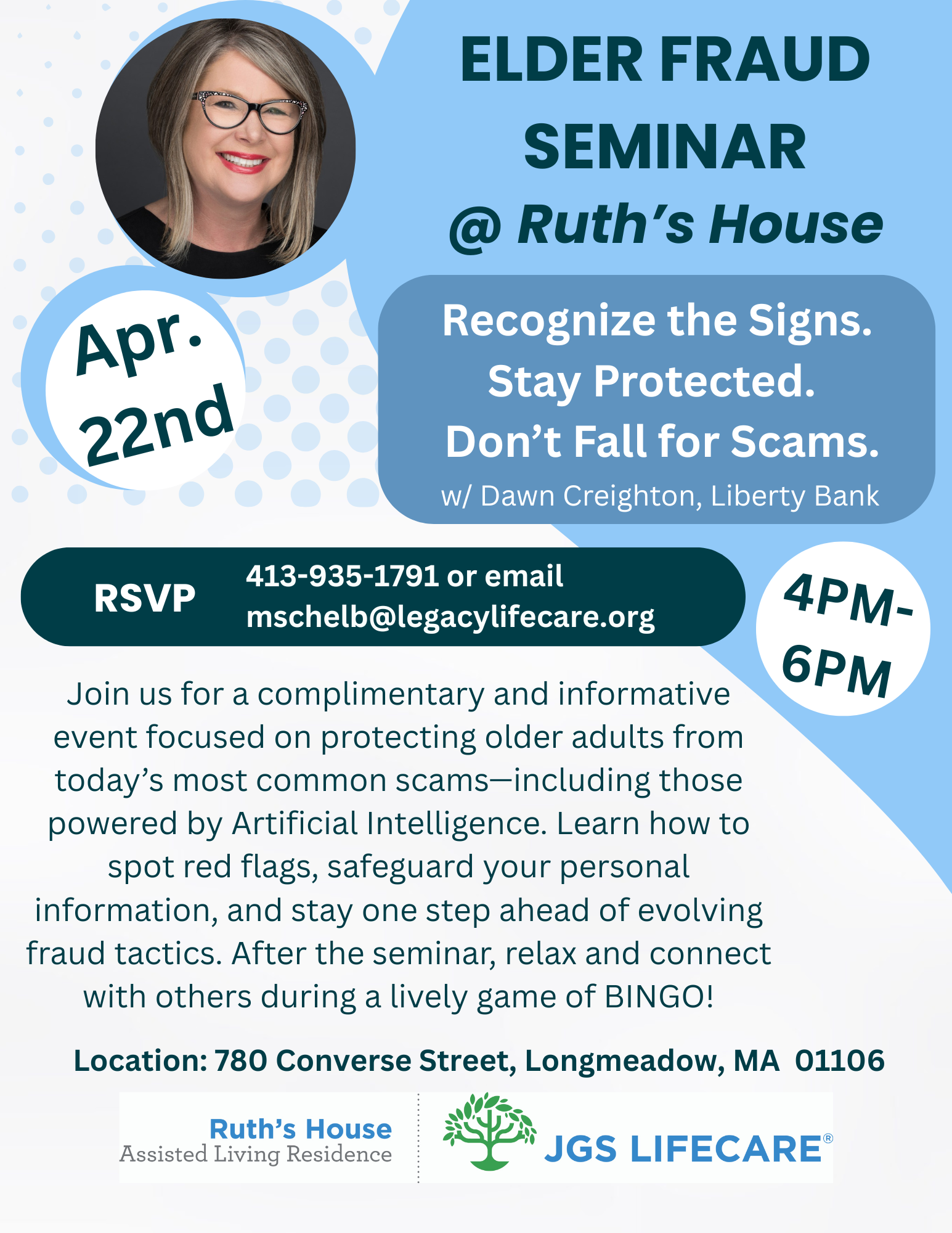 ELDER FRAUD SEMINAR
@ Ruth's House

Apr. 22nd

Recognize the Signs.
Stay Protected.
Don't Fall for Scams.
w/ Dawn Creighton, Liberty Bank

RSVP
413-935-1791 or email
mschelb@legacylifecare.org

4PM-6PM

Join us for a complimentary and informative event focused on protecting older adults from today's most common scams—including those powered by Artificial Intelligence. Learn how to spot red flags, safeguard your personal information, and stay one step ahead of evolving fraud tactics. After the seminar, relax and connect with others during a lively game of BINGO!

Location: 780 Converse Street, Longmeadow, MA 01106

Ruth's House
Assisted Living Residence

JGS LIFECARE®